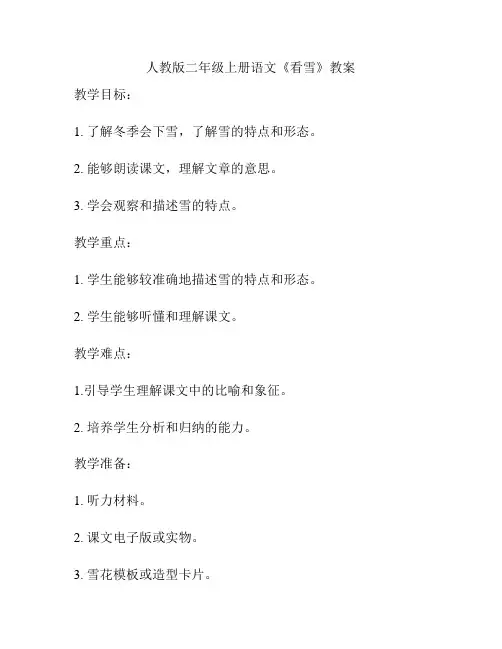 人教版二年级上册语文《看雪》教案

教学目标：

1. 了解冬季会下雪，了解雪的特点和形态。

2. 能够朗读课文，理解文章的意思。

3. 学会观察和描述雪的特点。

教学重点：

1. 学生能够较准确地描述雪的特点和形态。

2. 学生能够听懂和理解课文。

教学难点：

1.引导学生理解课文中的比喻和象征。

2. 培养学生分析和归纳的能力。

教学准备：

1. 听力材料。

2. 课文电子版或实物。

3. 雪花模板或造型卡片。